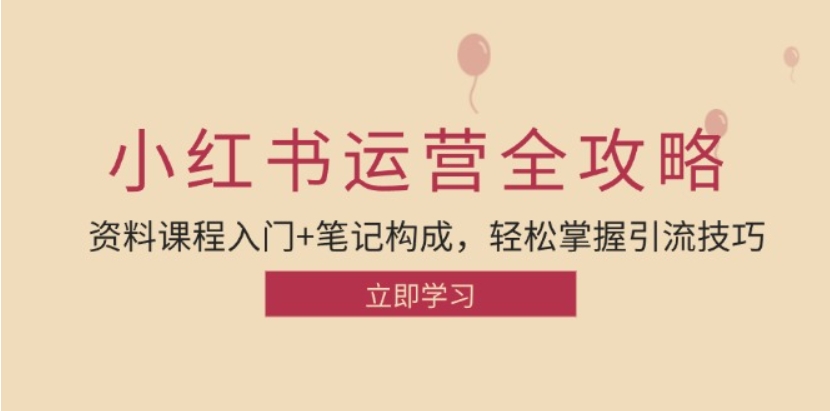 小红书运营全攻略

资料课程入门+笔记构成，轻松掌握引流技巧

立即学习